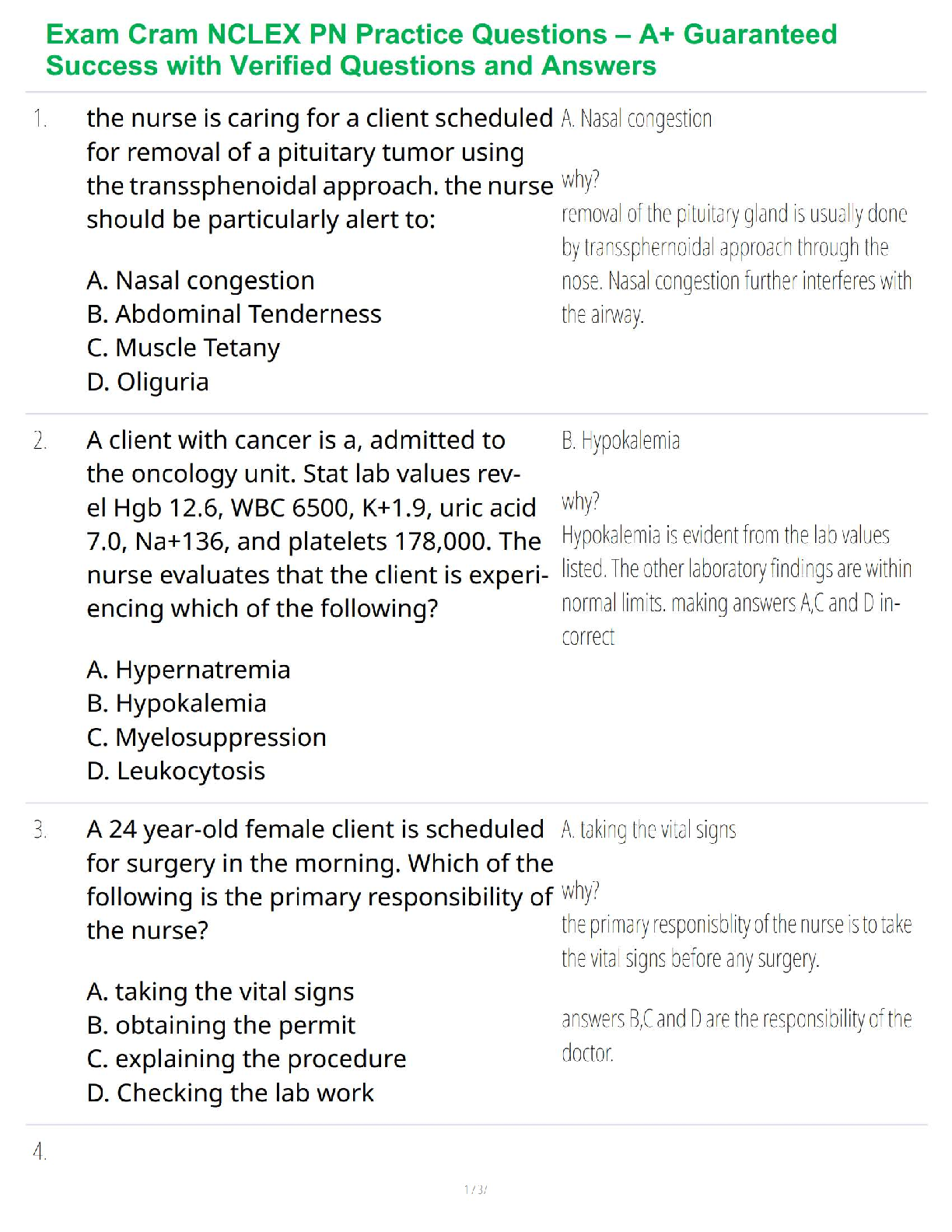 Exam Cram NCLEX PN Practice Questions – A+ Guaranteed Success with Verified Questions and Answers

1. the nurse is caring for a client scheduled for removal of a pituitary tumor using the transsphenoidal approach. the nurse should be particularly alert to:

A. Nasal congestion
B. Abdominal Tenderness
C. Muscle Tetany
D. Oliguria

A. Nasal congestion

why?
removal of the pituitary gland is usually done by transsphernoidal approach through the nose. Nasal congestion further interferes with the airway.

2. A client with cancer is a, admitted to the oncology unit. Stat lab values revel Hgb 12.6, WBC 6500, K+1.9, uric acid 7.0, Na+136, and platelets 178,000. The nurse evaluates that the client is experiencing which of the following?

A. Hypernatremia
B. Hypokalemia
C. Myelosuppression
D. Leukocytosis

B. Hypokalemia

why?
Hypokalemia is evident from the lab values listed. The other laboratory findings are within normal limits. making answers A,C and D incorrect

3. A 24 year-old female client is scheduled for surgery in the morning. Which of the following is the primary responsibility of the nurse?

A. taking the vital signs
B. obtaining the permit
C. explaining the procedure
D. Checking the lab work

A. taking the vital signs

why?
the primary responisblity of the nurse is to take the vital signs before any surgery.

answers B,C and D are the responsibility of the doctor.

4.

1 / 37